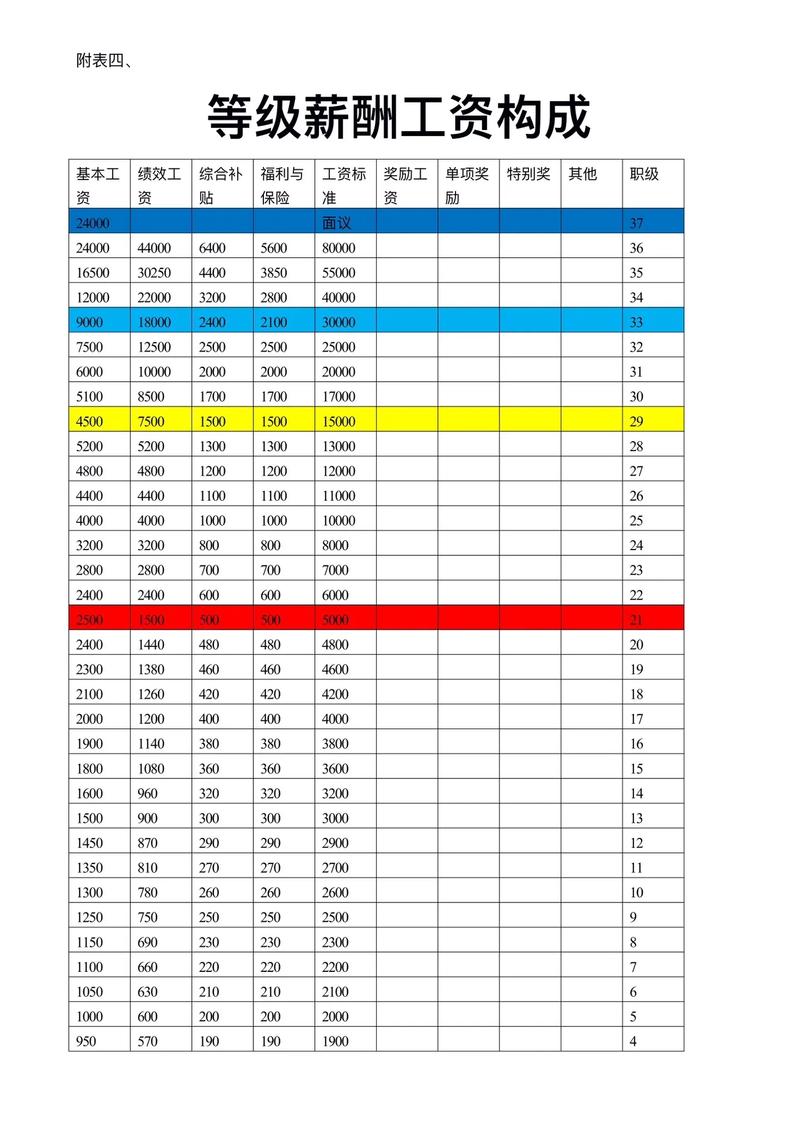 附表四、

等级薪酬工资构成

| 基本工资 | 绩效工资 | 综合补贴 | 福利与保险 | 工资标准 | 奖励工资 | 单项奖励 | 特别奖 | 其他 | 职级 |
|---|---|---|---|---|---|---|---|---|---|
| 24000 | | | | 面议 | | | | | 37 |
| 24000 | 44000 | 6400 | 5600 | 80000 | | | | | 36 |
| 16500 | 30250 | 4400 | 3850 | 55000 | | | | | 35 |
| 12000 | 22000 | 3200 | 2800 | 40000 | | | | | 34 |
| 9000 | 18000 | 2400 | 2100 | 30000 | | | | | 33 |
| 7500 | 12500 | 2500 | 2500 | 25000 | | | | | 32 |
| 6000 | 10000 | 2000 | 2000 | 20000 | | | | | 31 |
| 5100 | 8500 | 1700 | 1700 | 17000 | | | | | 30 |
| 4500 | 7500 | 1500 | 1500 | 15000 | | | | | 29 |
| 5200 | 5200 | 1300 | 1300 | 13000 | | | | | 28 |
| 4800 | 4800 | 1200 | 1200 | 12000 | | | | | 27 |
| 4400 | 4400 | 1100 | 1100 | 11000 | | | | | 26 |
| 4000 | 4000 | 1000 | 1000 | 10000 | | | | | 25 |
| 3200 | 3200 | 800 | 800 | 8000 | | | | | 24 |
| 2800 | 2800 | 700 | 700 | 7000 | | | | | 23 |
| 2400 | 2400 | 600 | 600 | 6000 | | | | | 22 |
| 2500 | 1500 | 500 | 500 | 5000 | | | | | 21 |
| 2400 | 1440 | 480 | 480 | 4800 | | | | | 20 |
| 2300 | 1380 | 460 | 460 | 4600 | | | | | 19 |
| 2100 | 1260 | 420 | 420 | 4200 | | | | | 18 |
| 2000 | 1200 | 400 | 400 | 4000 | | | | | 17 |
| 1900 | 1140 | 380 | 380 | 3800 | | | | | 16 |
| 1800 | 1080 | 360 | 360 | 3600 | | | | | 15 |
| 1600 | 960 | 320 | 320 | 3200 | | | | | 14 |
| 1500 | 900 | 300 | 300 | 3000 | | | | | 13 |
| 1450 | 870 | 290 | 290 | 2900 | | | | | 12 |
| 1350 | 810 | 270 | 270 | 2700 | | | | | 11 |
| 1300 | 780 | 260 | 260 | 2600 | | | | | 10 |
| 1250 | 750 | 250 | 250 | 2500 | | | | | 9 |
| 1150 | 690 | 230 | 230 | 2300 | | | | | 8 |
| 1100 | 660 | 220 | 220 | 2200 | | | | | 7 |
| 1050 | 630 | 210 | 210 | 2100 | | | | | 6 |
| 1000 | 600 | 200 | 200 | 2000 | | | | | 5 |
| 950 | 570 | 190 | 190 | 1900 | | | | | 4 |